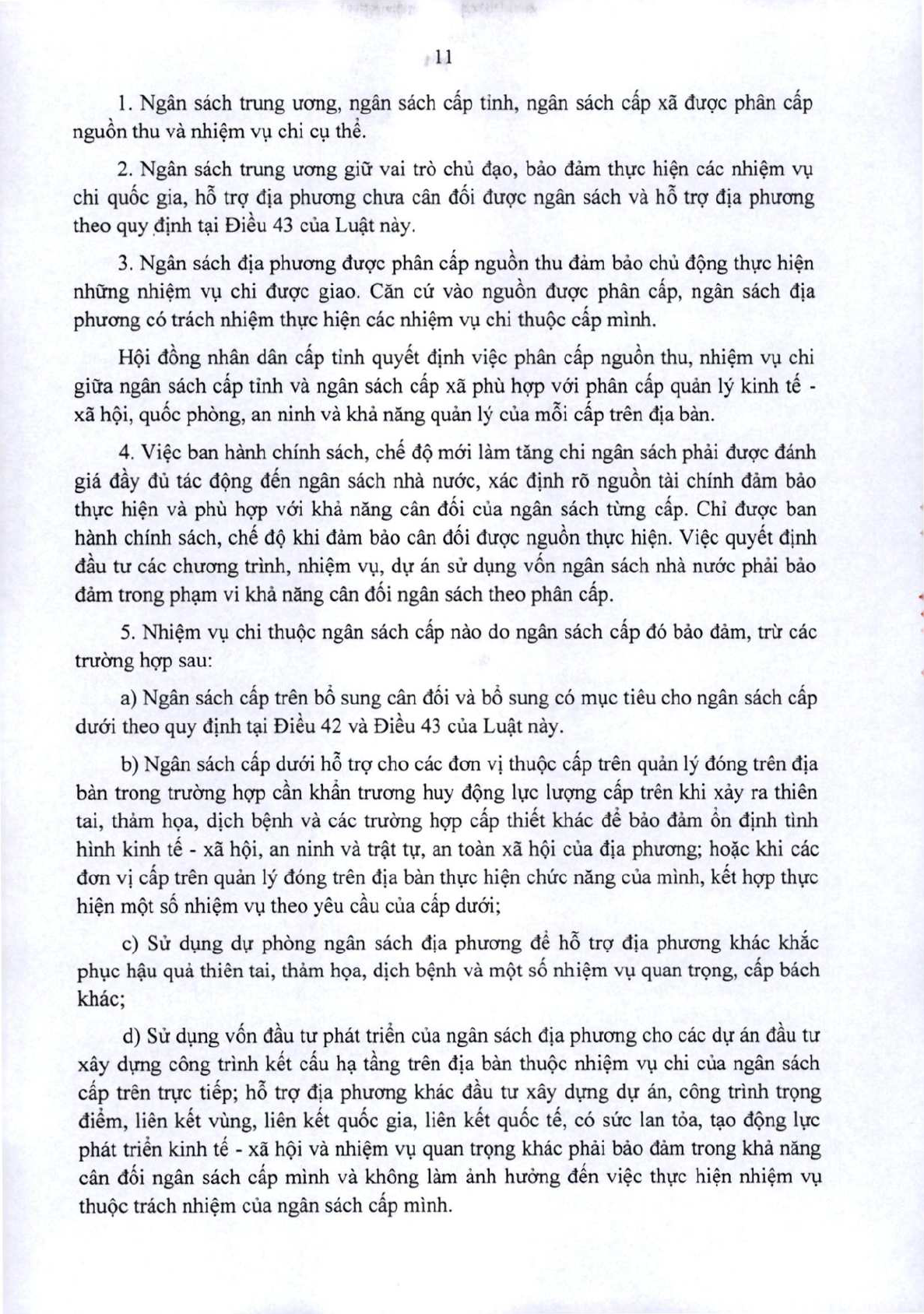 11

1. Ngân sách trung ương, ngân sách cấp tỉnh, ngân sách cấp xã được phân cấp nguồn thu và nhiệm vụ chi cụ thể.

2. Ngân sách trung ương giữ vai trò chủ đạo, bảo đảm thực hiện các nhiệm vụ chi quốc gia, hỗ trợ địa phương chưa cân đối được ngân sách và hỗ trợ địa phương theo quy định tại Điều 43 của Luật này.

3. Ngân sách địa phương được phân cấp nguồn thu đảm bảo chủ động thực hiện những nhiệm vụ chi được giao. Căn cứ vào nguồn được phân cấp, ngân sách địa phương có trách nhiệm thực hiện các nhiệm vụ chi thuộc cấp mình.

Hội đồng nhân dân cấp tỉnh quyết định việc phân cấp nguồn thu, nhiệm vụ chi giữa ngân sách cấp tỉnh và ngân sách cấp xã phù hợp với phân cấp quản lý kinh tế - xã hội, quốc phòng, an ninh và khả năng quản lý của mỗi cấp trên địa bàn.

4. Việc ban hành chính sách, chế độ mới làm tăng chi ngân sách phải được đánh giá đầy đủ tác động đến ngân sách nhà nước, xác định rõ nguồn tài chính đảm bảo thực hiện và phù hợp với khả năng cân đối của ngân sách từng cấp. Chỉ được ban hành chính sách, chế độ khi đảm bảo cân đối được nguồn thực hiện. Việc quyết định đầu tư các chương trình, nhiệm vụ, dự án sử dụng vốn ngân sách nhà nước phải bảo đảm trong phạm vi khả năng cân đối ngân sách theo phân cấp.

5. Nhiệm vụ chi thuộc ngân sách cấp nào do ngân sách cấp đó bảo đảm, trừ các trường hợp sau:

a) Ngân sách cấp trên bổ sung cân đối và bổ sung có mục tiêu cho ngân sách cấp dưới theo quy định tại Điều 42 và Điều 43 của Luật này.

b) Ngân sách cấp dưới hỗ trợ cho các đơn vị thuộc cấp trên quản lý đóng trên địa bàn trong trường hợp cần khẩn trương huy động lực lượng cấp trên khi xảy ra thiên tai, thảm họa, dịch bệnh và các trường hợp cấp thiết khác để bảo đảm ổn định tình hình kinh tế - xã hội, an ninh và trật tự, an toàn xã hội của địa phương; hoặc khi các đơn vị cấp trên quản lý đóng trên địa bàn thực hiện chức năng của mình, kết hợp thực hiện một số nhiệm vụ theo yêu cầu của cấp dưới;

c) Sử dụng dự phòng ngân sách địa phương để hỗ trợ địa phương khác khắc phục hậu quả thiên tai, thảm họa, dịch bệnh và một số nhiệm vụ quan trọng, cấp bách khác;

d) Sử dụng vốn đầu tư phát triển của ngân sách địa phương cho các dự án đầu tư xây dựng công trình kết cấu hạ tầng trên địa bàn thuộc nhiệm vụ chi của ngân sách cấp trên trực tiếp; hỗ trợ địa phương khác đầu tư xây dựng dự án, công trình trọng điểm, liên kết vùng, liên kết quốc gia, liên kết quốc tế, có sức lan tỏa, tạo động lực phát triển kinh tế - xã hội và nhiệm vụ quan trọng khác phải bảo đảm trong khả năng cân đối ngân sách cấp mình và không làm ảnh hưởng đến việc thực hiện nhiệm vụ thuộc trách nhiệm của ngân sách cấp mình.